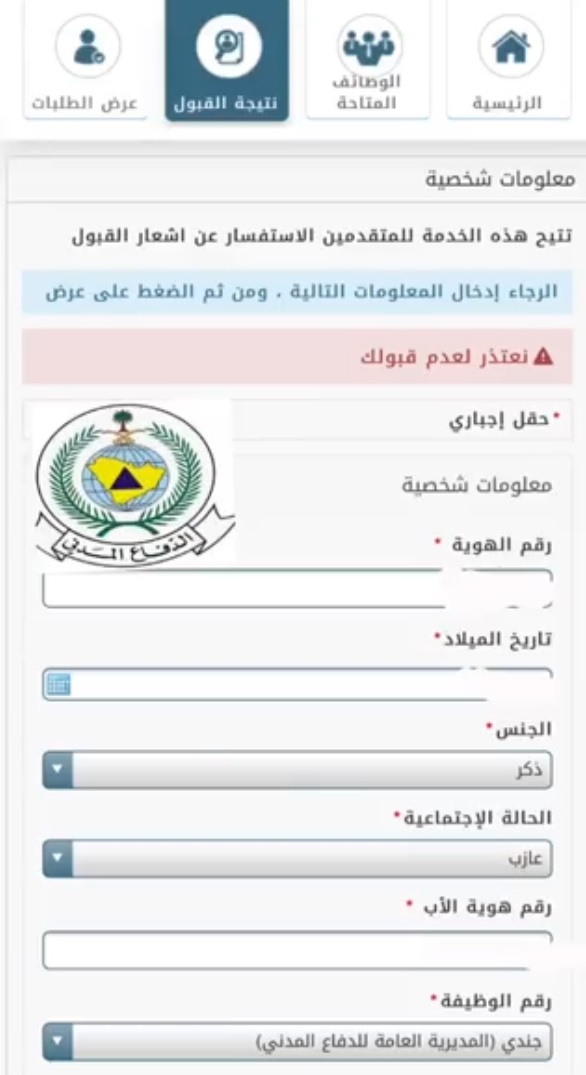 الرئيسية

الوظائف المتاحة

نتيجة القبول

عرض الطلبات

معلومات شخصية

تتيح هذه الخدمة للمتقدمين الاستفسار عن اشعار القبول

الرجاء إدخال المعلومات التالية ، ومن ثم الضغط على عرض

نعتذر لعدم قبولك

*حقل إجباري

الدفاع المدني

معلومات شخصية

رقم الهوية *

تاريخ الميلاد*

الجنس*

ذكر

الحالة الإجتماعية*

عازب

رقم هوية الأب *

رقم الوظيفة*

جندي (المديرية العامة للدفاع المدني)